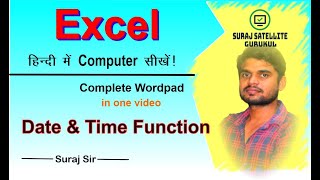 Excel

हिन्दी में Computer सीखें!

Complete Wordpad
in one video

Date & Time Function

Suraj Sir

SURAJ SATELLITE GURUKUL